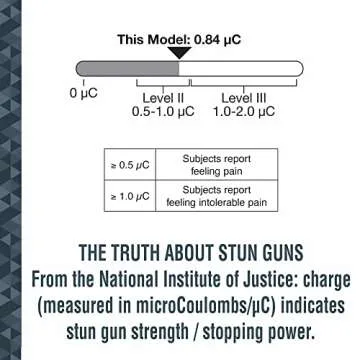 This Model: 0.84 μC

0 μC

Level II
0.5-1.0 μC

Level III
1.0-2.0 μC

| ≥ 0.5 μC | Subjects report feeling pain |
|---|---|
| ≥ 1.0 μC | Subjects report feeling intolerable pain |

THE TRUTH ABOUT STUN GUNS
From the National Institute of Justice: charge (measured in microCoulombs/μC) indicates stun gun strength / stopping power.